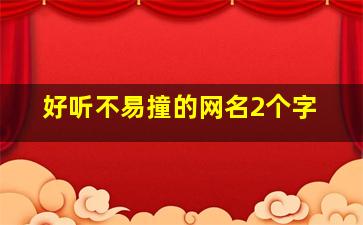 好听不易撞的网名2个字